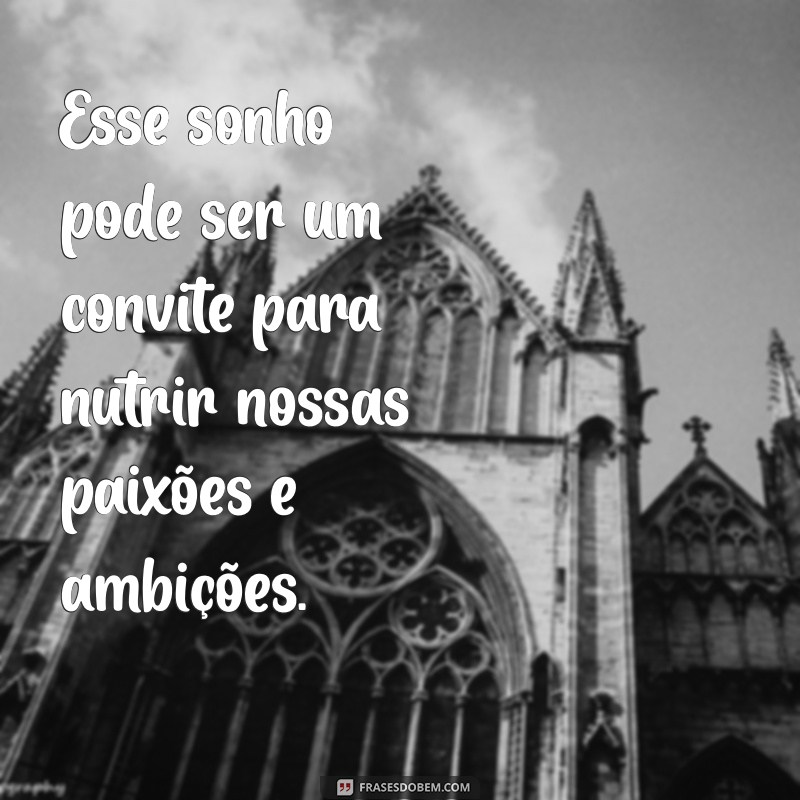 Esse sonho pode ser um convite para nutrir nossas paixões e ambições.

FRASESDOBEM.COM